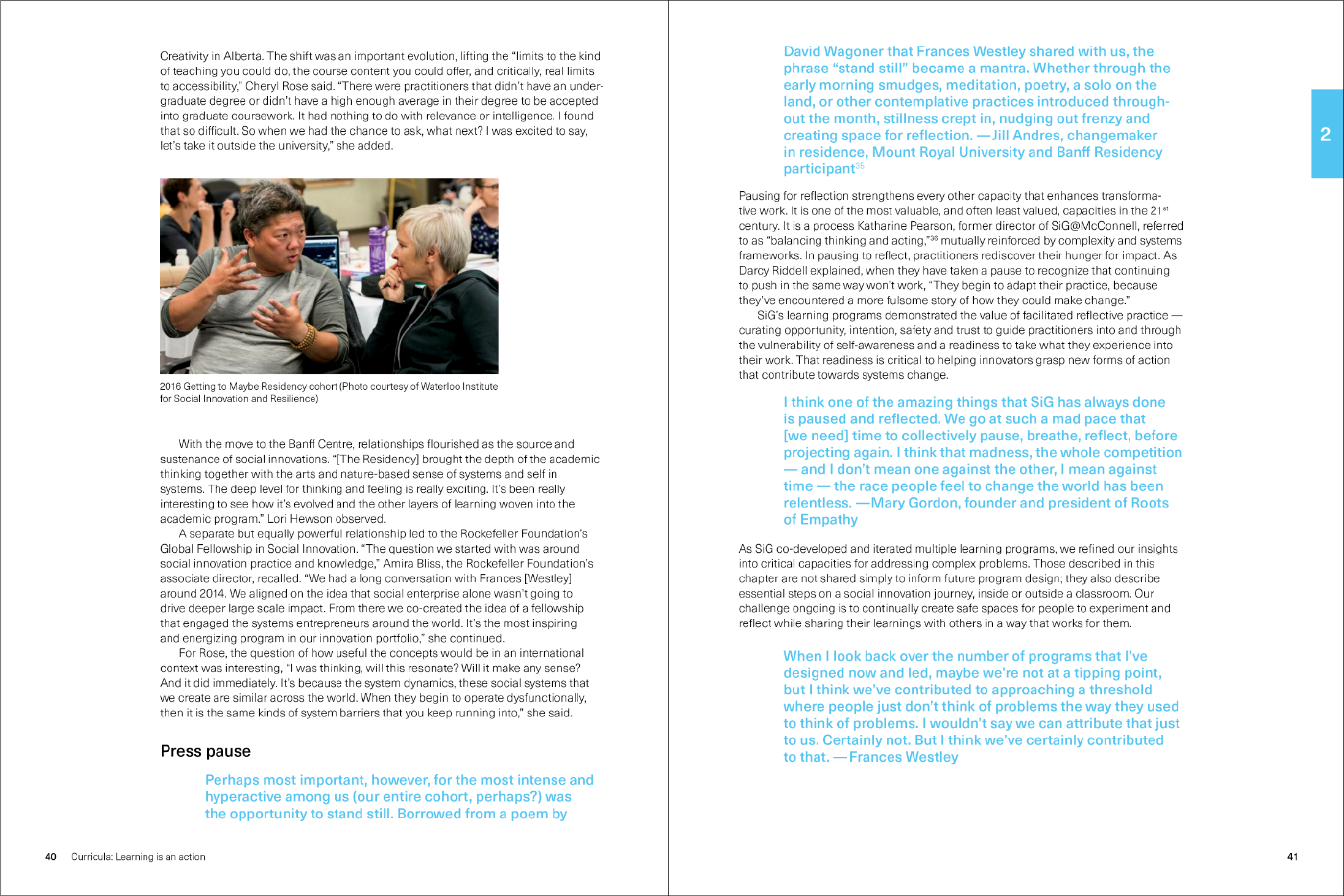 Creativity in Alberta. The shift was an important evolution, lifting the "limits to the kind of teaching you could do, the course content you could offer, and critically, real limits to accessibility," Cheryl Rose said. "There were practitioners that didn't have an undergraduate degree or didn't have a high enough average in their degree to be accepted into graduate coursework. It had nothing to do with relevance or intelligence. I found that so difficult. So when we had the chance to ask, what next? I was excited to say, let's take it outside the university," she added.

2016 Getting to Maybe Residency cohort (Photo courtesy of Waterloo Institute for Social Innovation and Resilience)

With the move to the Banff Centre, relationships flourished as the source and sustenance of social innovations. "[The Residency] brought the depth of the academic thinking together with the arts and nature-based sense of systems and self in systems. The deep level for thinking and feeling is really exciting. It's been really interesting to see how it's evolved and the other layers of learning woven into the academic program." Lori Hewson observed.

A separate but equally powerful relationship led to the Rockefeller Foundation's Global Fellowship in Social Innovation. "The question we started with was around social innovation practice and knowledge," Amira Bliss, the Rockefeller Foundation's associate director, recalled. "We had a long conversation with Frances [Westley] around 2014. We aligned on the idea that social enterprise alone wasn't going to drive deeper large scale impact. From there we co-created the idea of a fellowship that engaged the systems entrepreneurs around the world. It's the most inspiring and energizing program in our innovation portfolio," she continued.

For Rose, the question of how useful the concepts would be in an international context was interesting, "I was thinking, will this resonate? Will it make any sense? And it did immediately. It's because the system dynamics, these social systems that we create are similar across the world. When they begin to operate dysfunctionally, then it is the same kinds of system barriers that you keep running into," she said.

Press pause

Perhaps most important, however, for the most intense and hyperactive among us (our entire cohort, perhaps?) was the opportunity to stand still. Borrowed from a poem by

40 Curricula: Learning is an action

David Wagoner that Frances Westley shared with us, the phrase "stand still" became a mantra. Whether through the early morning smudges, meditation, poetry, a solo on the land, or other contemplative practices introduced throughout the month, stillness crept in, nudging out frenzy and creating space for reflection. —Jill Andres, changemaker in residence, Mount Royal University and Banff Residency participant$^{35}$

2

Pausing for reflection strengthens every other capacity that enhances transformative work. It is one of the most valuable, and often least valued, capacities in the 21$^{st}$ century. It is a process Katharine Pearson, former director of SiG@McConnell, referred to as "balancing thinking and acting,"$^{36}$ mutually reinforced by complexity and systems frameworks. In pausing to reflect, practitioners rediscover their hunger for impact. As Darcy Riddell explained, when they have taken a pause to recognize that continuing to push in the same way won't work, "They begin to adapt their practice, because they've encountered a more fulsome story of how they could make change."

SiG's learning programs demonstrated the value of facilitated reflective practice — curating opportunity, intention, safety and trust to guide practitioners into and through the vulnerability of self-awareness and a readiness to take what they experience into their work. That readiness is critical to helping innovators grasp new forms of action that contribute towards systems change.

I think one of the amazing things that SiG has always done is paused and reflected. We go at such a mad pace that [we need] time to collectively pause, breathe, reflect, before projecting again. I think that madness, the whole competition — and I don't mean one against the other, I mean against time — the race people feel to change the world has been relentless. —Mary Gordon, founder and president of Roots of Empathy

As SiG co-developed and iterated multiple learning programs, we refined our insights into critical capacities for addressing complex problems. Those described in this chapter are not shared simply to inform future program design; they also describe essential steps on a social innovation journey, inside or outside a classroom. Our challenge ongoing is to continually create safe spaces for people to experiment and reflect while sharing their learnings with others in a way that works for them.

When I look back over the number of programs that I've designed now and led, maybe we're not at a tipping point, but I think we've contributed to approaching a threshold where people just don't think of problems the way they used to think of problems. I wouldn't say we can attribute that just to us. Certainly not. But I think we've certainly contributed to that. —Frances Westley

41